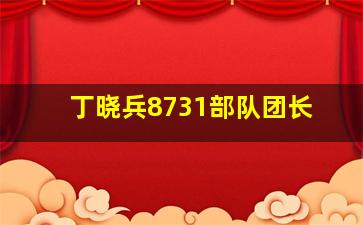 丁晓兵8731部队团长